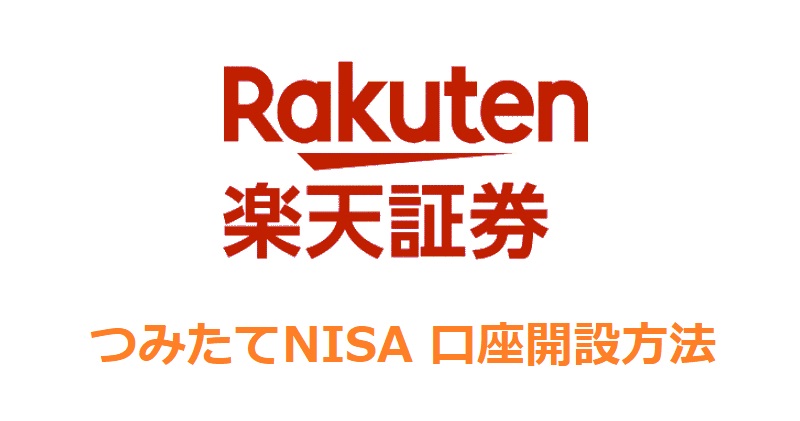 Rakuten
楽天証券

つみたてNISA 口座開設方法